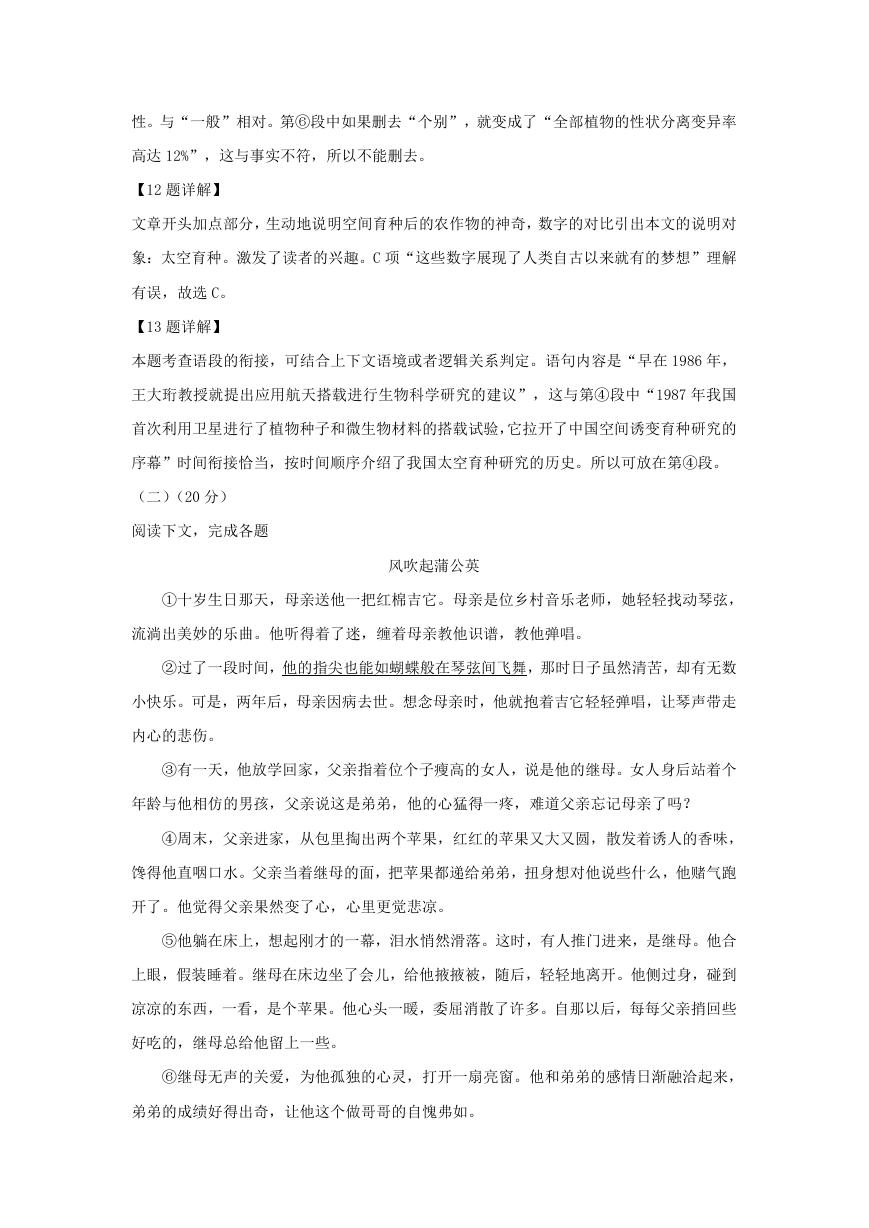 性。与“一般”相对。第⑥段中如果删去“个别”，就变成了“全部植物的性状分离变异率高达 12%”，这与事实不符，所以不能删去。

【12 题详解】

文章开头加点部分，生动地说明空间育种后的农作物的神奇，数字的对比引出本文的说明对象：太空育种。激发了读者的兴趣。C 项“这些数字展现了人类自古以来就有的梦想”理解有误，故选 C。

【13 题详解】

本题考查语段的衔接，可结合上下文语境或者逻辑关系判定。语句内容是“早在 1986 年，王大珩教授就提出应用航天搭载进行生物科学研究的建议”，这与第④段中“1987 年我国首次利用卫星进行了植物种子和微生物材料的搭载试验,它拉开了中国空间诱变育种研究的序幕”时间衔接恰当，按时间顺序介绍了我国太空育种研究的历史。所以可放在第④段。

（二）（20 分）

阅读下文，完成各题

风吹起蒲公英

①十岁生日那天，母亲送他一把红棉吉它。母亲是位乡村音乐老师，她轻轻拨动琴弦，流淌出美妙的乐曲。他听得着了迷，缠着母亲教他识谱，教他弹唱。

②过了一段时间，他的指尖也能如蝴蝶般在琴弦间飞舞，那时日子虽然清苦，却有无数小快乐。可是，两年后，母亲因病去世。想念母亲时，他就抱着吉它轻轻弹唱，让琴声带走内心的悲伤。

③有一天，他放学回家，父亲指着位个子瘦高的女人，说是他的继母。女人身后站着个年龄与他相仿的男孩，父亲说这是弟弟，他的心猛得一疼，难道父亲忘记母亲了吗？

④周末，父亲进家，从包里掏出两个苹果，红红的苹果又大又圆，散发着诱人的香味，馋得他直咽口水。父亲当着继母的面，把苹果都递给弟弟，扭身想对他说些什么，他赌气跑开了。他觉得父亲果然变了心，心里更觉悲凉。

⑤他躺在床上，想起刚才的一幕，泪水悄然滑落。这时，有人推门进来，是继母。他合上眼，假装睡着。继母在床边坐了会儿，给他掖掖被，随后，轻轻地离开。他侧过身，碰到凉凉的东西，一看，是个苹果。他心头一暖，委屈消散了许多。自那以后，每每父亲捎回些好吃的，继母总给他留上一些。

⑥继母无声的关爱，为他孤独的心灵，打开一扇亮窗。他和弟弟的感情日渐融洽起来，弟弟的成绩好得出奇，让他这个做哥哥的自愧弗如。